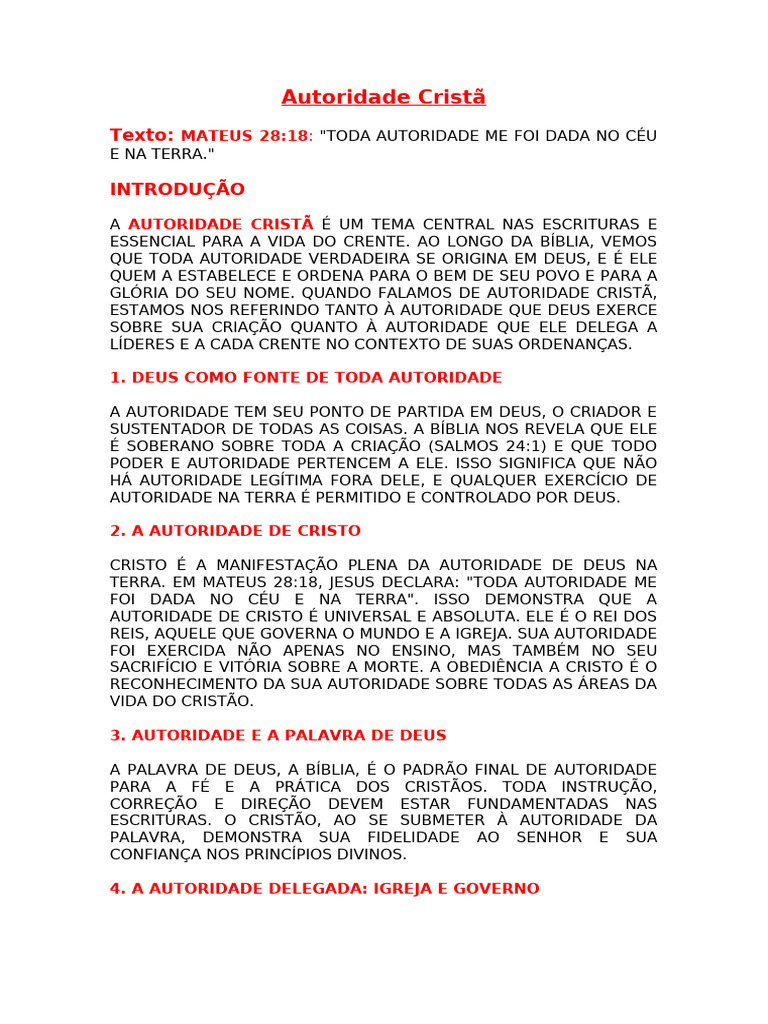 Autoridade Cristã

Texto: MATEUS 28:18: "TODA AUTORIDADE ME FOI DADA NO CÉU E NA TERRA."

INTRODUÇÃO

A AUTORIDADE CRISTÃ É UM TEMA CENTRAL NAS ESCRITURAS E ESSENCIAL PARA A VIDA DO CRENTE. AO LONGO DA BÍBLIA, VEMOS QUE TODA AUTORIDADE VERDADEIRA SE ORIGINA EM DEUS, E É ELE QUEM A ESTABELECE E ORDENA PARA O BEM DE SEU POVO E PARA A GLÓRIA DO SEU NOME. QUANDO FALAMOS DE AUTORIDADE CRISTÃ, ESTAMOS NOS REFERINDO TANTO À AUTORIDADE QUE DEUS EXERCE SOBRE SUA CRIAÇÃO QUANTO À AUTORIDADE QUE ELE DELEGA A LÍDERES E A CADA CRENTE NO CONTEXTO DE SUAS ORDENANÇAS.

1. DEUS COMO FONTE DE TODA AUTORIDADE

A AUTORIDADE TEM SEU PONTO DE PARTIDA EM DEUS, O CRIADOR E SUSTENTADOR DE TODAS AS COISAS. A BÍBLIA NOS REVELA QUE ELE É SOBERANO SOBRE TODA A CRIAÇÃO (SALMOS 24:1) E QUE TODO PODER E AUTORIDADE PERTENCEM A ELE. ISSO SIGNIFICA QUE NÃO HÁ AUTORIDADE LEGÍTIMA FORA DELE, E QUALQUER EXERCÍCIO DE AUTORIDADE NA TERRA É PERMITIDO E CONTROLADO POR DEUS.

2. A AUTORIDADE DE CRISTO

CRISTO É A MANIFESTAÇÃO PLENA DA AUTORIDADE DE DEUS NA TERRA. EM MATEUS 28:18, JESUS DECLARA: "TODA AUTORIDADE ME FOI DADA NO CÉU E NA TERRA". ISSO DEMONSTRA QUE A AUTORIDADE DE CRISTO É UNIVERSAL E ABSOLUTA. ELE É O REI DOS REIS, AQUELE QUE GOVERNA O MUNDO E A IGREJA. SUA AUTORIDADE FOI EXERCIDA NÃO APENAS NO ENSINO, MAS TAMBÉM NO SEU SACRIFÍCIO E VITÓRIA SOBRE A MORTE. A OBEDIÊNCIA A CRISTO É O RECONHECIMENTO DA SUA AUTORIDADE SOBRE TODAS AS ÁREAS DA VIDA DO CRISTÃO.

3. AUTORIDADE E A PALAVRA DE DEUS

A PALAVRA DE DEUS, A BÍBLIA, É O PADRÃO FINAL DE AUTORIDADE PARA A FÉ E A PRÁTICA DOS CRISTÃOS. TODA INSTRUÇÃO, CORREÇÃO E DIREÇÃO DEVEM ESTAR FUNDAMENTADAS NAS ESCRITURAS. O CRISTÃO, AO SE SUBMETER À AUTORIDADE DA PALAVRA, DEMONSTRA SUA FIDELIDADE AO SENHOR E SUA CONFIANÇA NOS PRINCÍPIOS DIVINOS.

4. A AUTORIDADE DELEGADA: IGREJA E GOVERNO